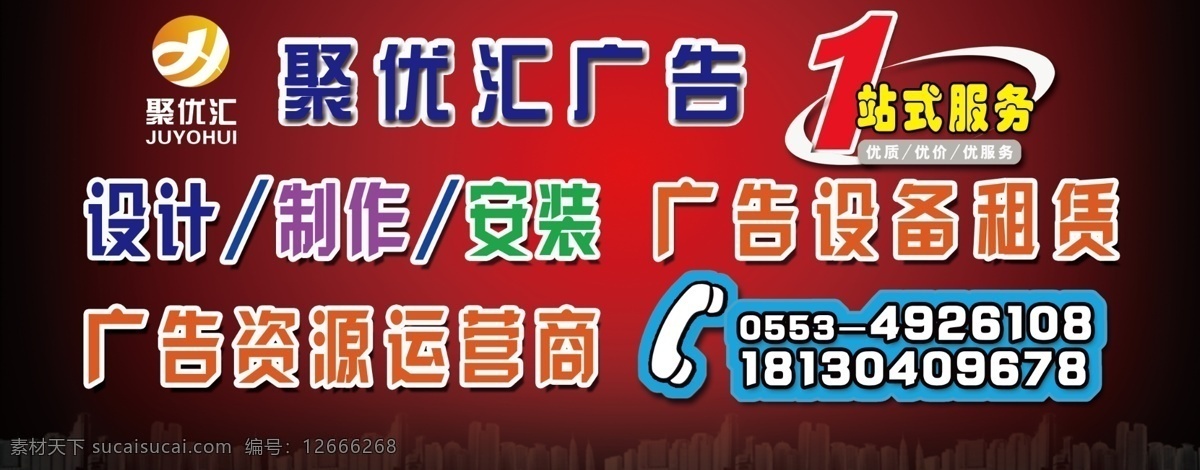 聚优汇
JUYOHUI

聚优汇广告

1站式服务
优质/优价/优服务

设计/制作/安装 广告设备租赁

广告资源运营商

0553-4926108
18130409678

素材天下 sucaisucai.com 编号：12666268